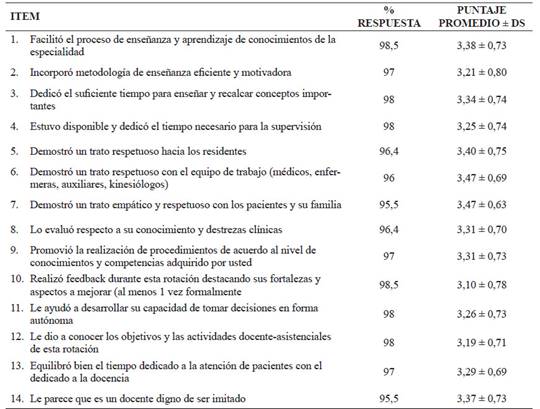 | ITEM | % RESPUESTA | PUNTAJE PROMEDIO ± DS |
|---|---|---|
| 1. Facilitó el proceso de enseñanza y aprendizaje de conocimientos de la especialidad | 98,5 | 3,38 ± 0,73 |
| 2. Incorporó metodología de enseñanza eficiente y motivadora | 97 | 3,21 ± 0,80 |
| 3. Dedicó el suficiente tiempo para enseñar y recalcar conceptos importantes | 98 | 3,34 ± 0,74 |
| 4. Estuvo disponible y dedicó el tiempo necesario para la supervisión | 98 | 3,25 ± 0,74 |
| 5. Demostró un trato respetuoso hacia los residentes | 96,4 | 3,40 ± 0,75 |
| 6. Demostró un trato respetuoso con el equipo de trabajo (médicos, enfermeras, auxiliares, kinesiólogos) | 96 | 3,47 ± 0,69 |
| 7. Demostró un trato empático y respetuoso con los pacientes y su familia | 95,5 | 3,47 ± 0,63 |
| 8. Lo evaluó respecto a su conocimiento y destrezas clínicas | 96,4 | 3,31 ± 0,70 |
| 9. Promovió la realización de procedimientos de acuerdo al nivel de conocimientos y competencias adquirido por usted | 97 | 3,31 ± 0,73 |
| 10. Realizó feedback durante esta rotación destacando sus fortalezas y aspectos a mejorar (al menos 1 vez formalmente | 98,5 | 3,10 ± 0,78 |
| 11. Le ayudó a desarrollar su capacidad de tomar decisiones en forma autónoma | 98 | 3,26 ± 0,73 |
| 12. Le dio a conocer los objetivos y las actividades docente-asistenciales de esta rotación | 98 | 3,19 ± 0,71 |
| 13. Equilibró bien el tiempo dedicado a la atención de pacientes con el dedicado a la docencia | 97 | 3,29 ± 0,69 |
| 14. Le parece que es un docente digno de ser imitado | 95,5 | 3,37 ± 0,73 |